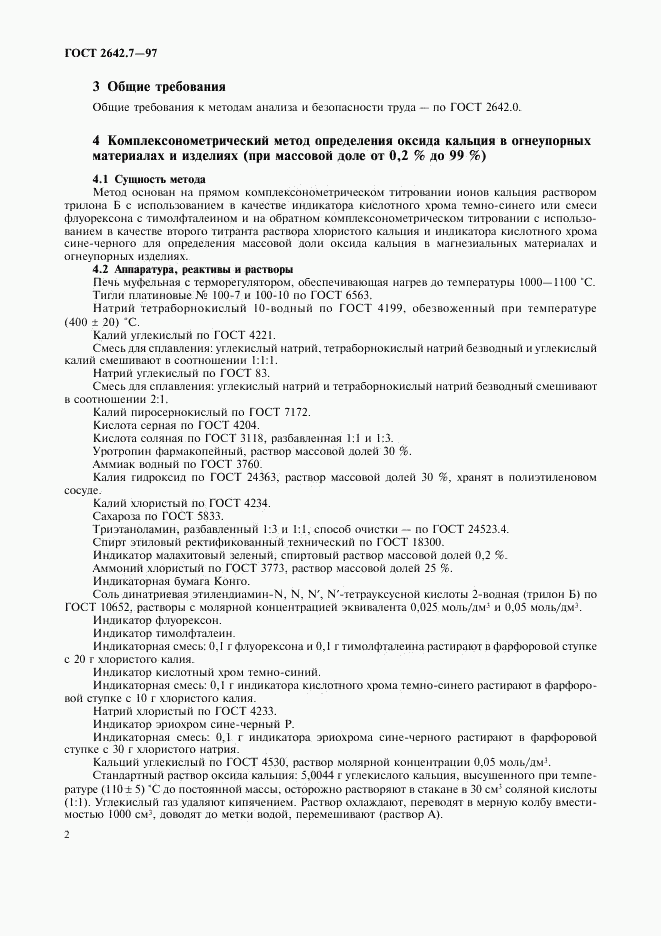 ГОСТ 2642.7—97

3 Общие требования

Общие требования к методам анализа и безопасности труда — по ГОСТ 2642.0.

4 Комплексонометрический метод определения оксида кальция в огнеупорных материалах и изделиях (при массовой доле от 0,2 % до 99 %)

4.1 Сущность метода

Метод основан на прямом комплексонометрическом титровании ионов кальция раствором трилона Б с использованием в качестве индикатора кислотного хрома темно-синего или смеси флуорексона с тимолфталеином и на обратном комплексонометрическом титровании с использованием в качестве второго титранта раствора хлористого кальция и индикатора кислотного хрома сине-черного для определения массовой доли оксида кальция в магнезиальных материалах и огнеупорных изделиях.

4.2 Аппаратура, реактивы и растворы

Печь муфельная с терморегулятором, обеспечивающая нагрев до температуры 1000—1100 °С.

Тигли платиновые № 100-7 и 100-10 по ГОСТ 6563.

Натрий тетраборнокислый 10-водный по ГОСТ 4199, обезвоженный при температуре $(400 \pm 20)$ °С.

Калий углекислый по ГОСТ 4221.

Смесь для сплавления: углекислый натрий, тетраборнокислый натрий безводный и углекислый калий смешивают в соотношении 1:1:1.

Натрий углекислый по ГОСТ 83.

Смесь для сплавления: углекислый натрий и тетраборнокислый натрий безводный смешивают в соотношении 2:1.

Калий пиросернокислый по ГОСТ 7172.

Кислота серная по ГОСТ 4204.

Кислота соляная по ГОСТ 3118, разбавленная 1:1 и 1:3.

Уротропин фармакопейный, раствор массовой долей 30 %.

Аммиак водный по ГОСТ 3760.

Калия гидроксид по ГОСТ 24363, раствор массовой долей 30 %, хранят в полиэтиленовом сосуде.

Калий хлористый по ГОСТ 4234.

Сахароза по ГОСТ 5833.

Триэтаноламин, разбавленный 1:3 и 1:1, способ очистки — по ГОСТ 24523.4.

Спирт этиловый ректификованный технический по ГОСТ 18300.

Индикатор малахитовый зеленый, спиртовый раствор массовой долей 0,2 %.

Аммоний хлористый по ГОСТ 3773, раствор массовой долей 25 %.

Индикаторная бумага Конго.

Соль динатриевая этилендиамин-N, N, N′, N′-тетрауксусной кислоты 2-водная (трилон Б) по ГОСТ 10652, растворы с молярной концентрацией эквивалента 0,025 моль/дм$^3$ и 0,05 моль/дм$^3$.

Индикатор флуорексон.

Индикатор тимолфталеин.

Индикаторная смесь: 0,1 г флуорексона и 0,1 г тимолфталеина растирают в фарфоровой ступке с 20 г хлористого калия.

Индикатор кислотный хром темно-синий.

Индикаторная смесь: 0,1 г индикатора кислотного хрома темно-синего растирают в фарфоровой ступке с 10 г хлористого калия.

Натрий хлористый по ГОСТ 4233.

Индикатор эриохром сине-черный Р.

Индикаторная смесь: 0,1 г индикатора эриохрома сине-черного растирают в фарфоровой ступке с 30 г хлористого натрия.

Кальций углекислый по ГОСТ 4530, раствор молярной концентрации 0,05 моль/дм$^3$.

Стандартный раствор оксида кальция: 5,0044 г углекислого кальция, высушенного при температуре $(110 \pm 5)$ °С до постоянной массы, осторожно растворяют в стакане в 30 см$^3$ соляной кислоты (1:1). Углекислый газ удаляют кипячением. Раствор охлаждают, переводят в мерную колбу вместимостью 1000 см$^3$, доводят до метки водой, перемешивают (раствор А).

2